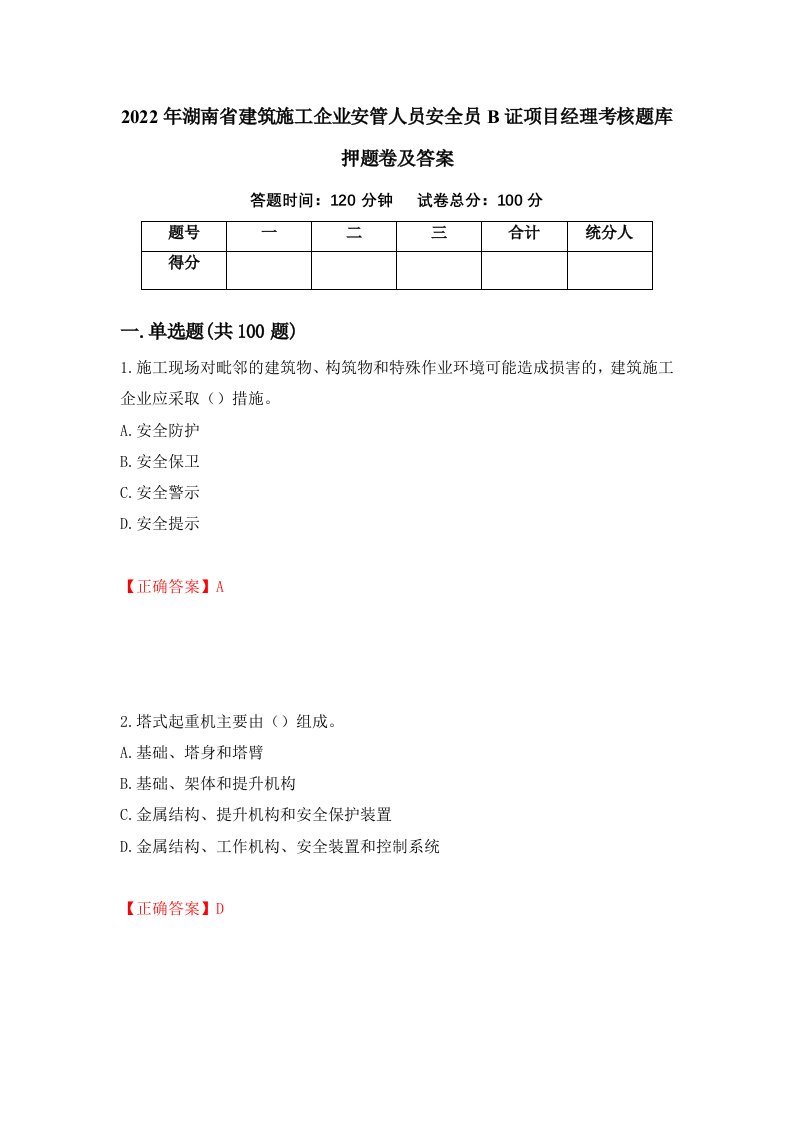 2022年湖南省建筑施工企业安管人员安全员B证项目经理考核题库押题卷及答案

答题时间：120分钟　试卷总分：100分

| 题号 | 一 | 二 | 三 | 合计 | 统分人 |
|---|---|---|---|---|---|
| 得分 |  |  |  |  |  |

一.单选题(共100题)

1.施工现场对毗邻的建筑物、构筑物和特殊作业环境可能造成损害的，建筑施工企业应采取（）措施。

A.安全防护

B.安全保卫

C.安全警示

D.安全提示

【正确答案】A

2.塔式起重机主要由（）组成。

A.基础、塔身和塔臂

B.基础、架体和提升机构

C.金属结构、提升机构和安全保护装置

D.金属结构、工作机构、安全装置和控制系统

【正确答案】D